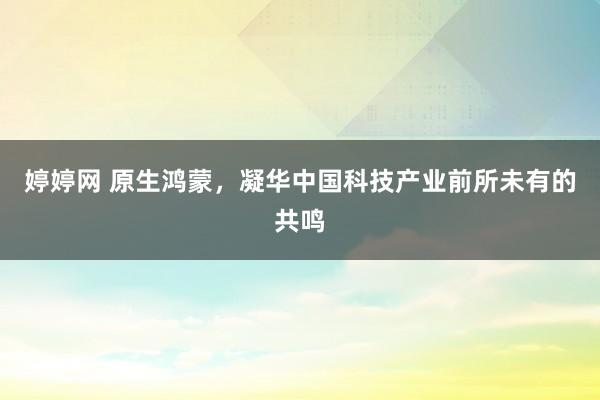 婷婷网 原生鸿蒙，凝华中国科技产业前所未有的共鸣